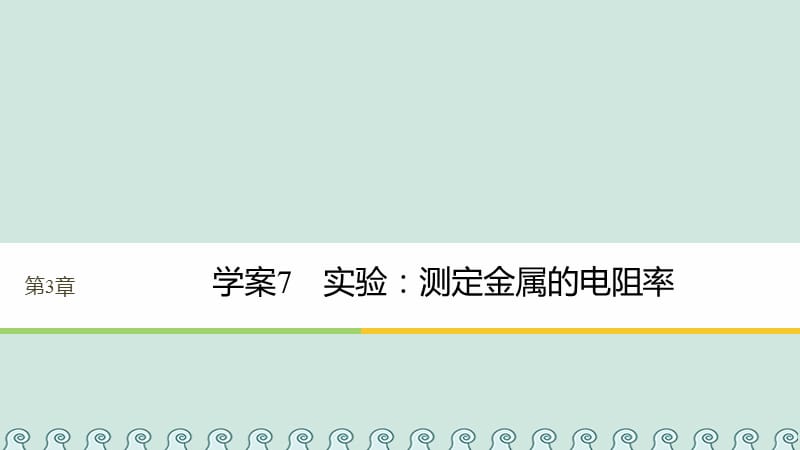 第3章

学案7 实验：测定金属的电阻率